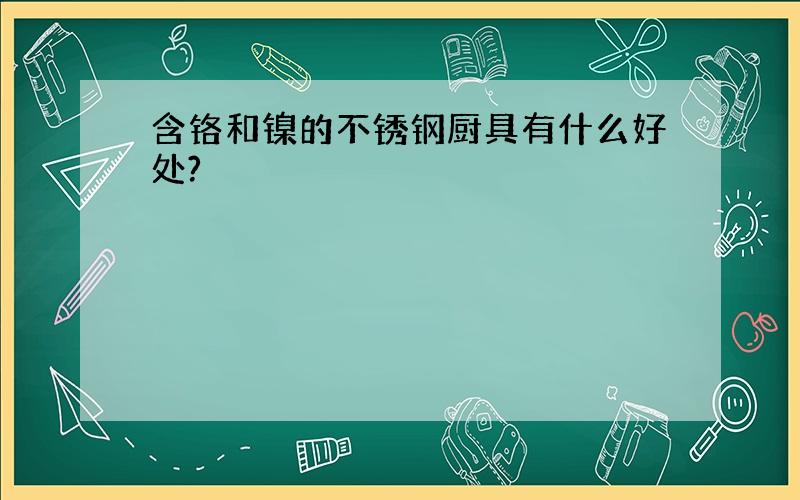 含铬和镍的不锈钢厨具有什么好处?